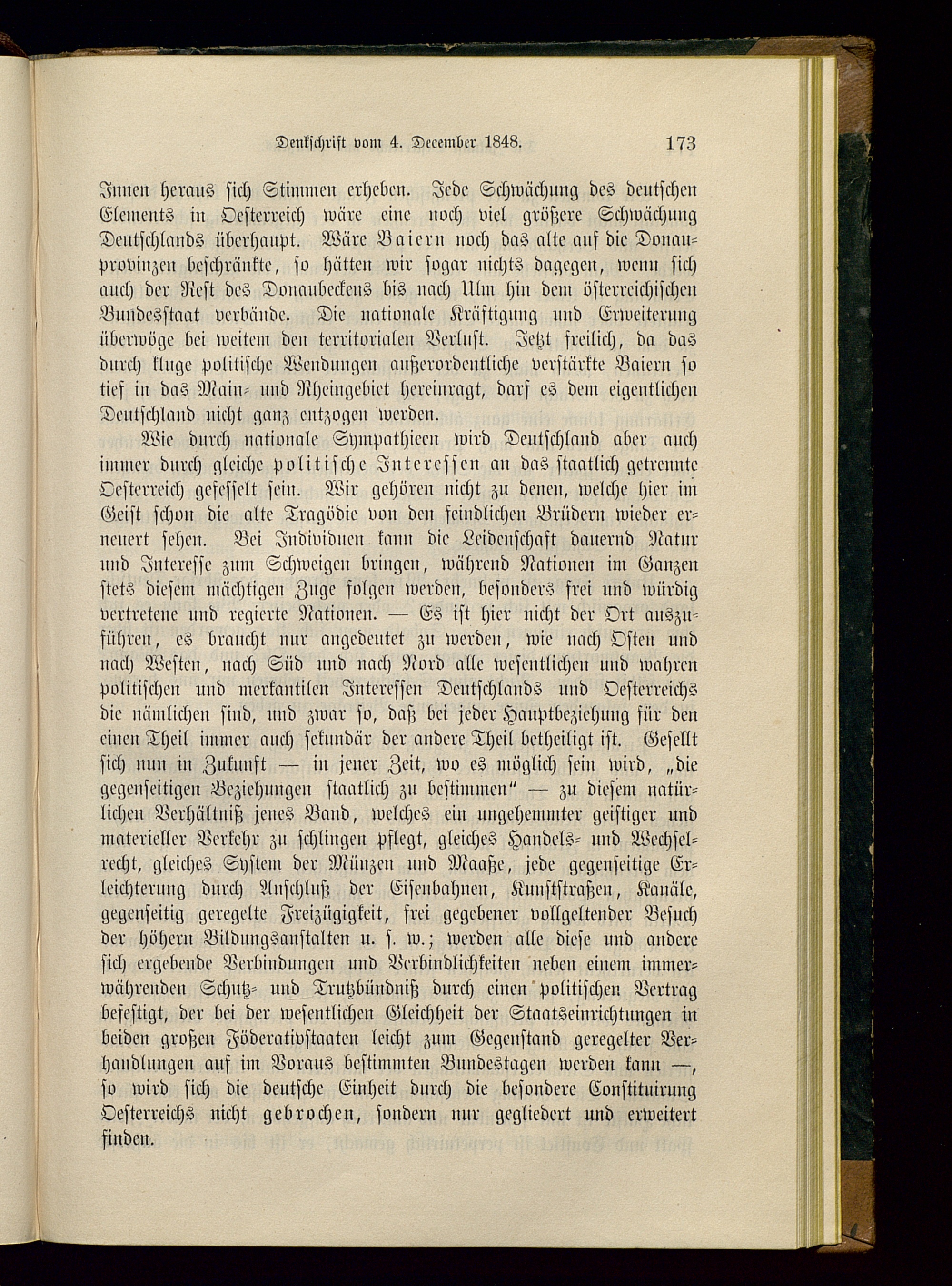 Denkschrift vom 4. December 1848. 173

Innen heraus sich Stimmen erheben. Jede Schwächung des deutschen Elements in Oesterreich wäre eine noch viel größere Schwächung Deutschlands überhaupt. Wäre Baiern noch das alte auf die Donauprovinzen beschränkte, so hätten wir sogar nichts dagegen, wenn sich auch der Rest des Donaubeckens bis nach Ulm hin dem österreichischen Bundesstaat verbände. Die nationale Kräftigung und Erweiterung überwöge bei weitem den territorialen Verlust. Jetzt freilich, da das durch kluge politische Wendungen außerordentliche verstärkte Baiern so tief in das Main- und Rheingebiet hereinragt, darf es dem eigentlichen Deutschland nicht ganz entzogen werden.

Wie durch nationale Sympathieen wird Deutschland aber auch immer durch gleiche politische Interessen an das staatlich getrennte Oesterreich gefesselt sein. Wir gehören nicht zu denen, welche hier im Geist schon die alte Tragödie von den feindlichen Brüdern wieder erneuert sehen. Bei Individuen kann die Leidenschaft dauernd Natur und Interesse zum Schweigen bringen, während Nationen im Ganzen stets diesem mächtigen Zuge folgen werden, besonders frei und würdig vertretene und regierte Nationen. — Es ist hier nicht der Ort auszuführen, es braucht nur angedeutet zu werden, wie nach Osten und nach Westen, nach Süd und nach Nord alle wesentlichen und wahren politischen und merkantilen Interessen Deutschlands und Oesterreichs die nämlichen sind, und zwar so, daß bei jeder Hauptbeziehung für den einen Theil immer auch sekundär der andere Theil betheiligt ist. Gesellt sich nun in Zukunft — in jener Zeit, wo es möglich sein wird, „die gegenseitigen Beziehungen staatlich zu bestimmen“ — zu diesem natürlichen Verhältniß jenes Band, welches ein ungehemmter geistiger und materieller Verkehr zu schlingen pflegt, gleiches Handels- und Wechselrecht, gleiches System der Münzen und Maaße, jede gegenseitige Erleichterung durch Anschluß der Eisenbahnen, Kunststraßen, Kanäle, gegenseitig geregelte Freizügigkeit, frei gegebener vollgeltender Besuch der höhern Bildungsanstalten u. s. w.; werden alle diese und andere sich ergebende Verbindungen und Verbindlichkeiten neben einem immerwährenden Schutz- und Trutzbündniß durch einen politischen Vertrag befestigt, der bei der wesentlichen Gleichheit der Staatseinrichtungen in beiden großen Föderativstaaten leicht zum Gegenstand geregelter Verhandlungen auf im Voraus bestimmten Bundestagen werden kann —, so wird sich die deutsche Einheit durch die besondere Constituirung Oesterreichs nicht gebrochen, sondern nur gegliedert und erweitert finden.